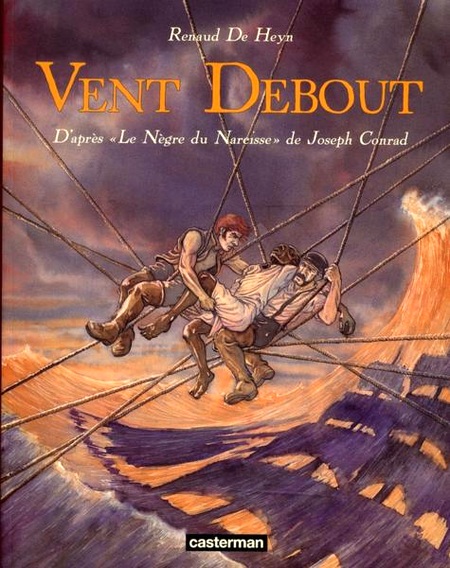 Renaud De Heyn

VENT DEBOUT

D'après «Le Nègre du Narcisse» de Joseph Conrad

casterman